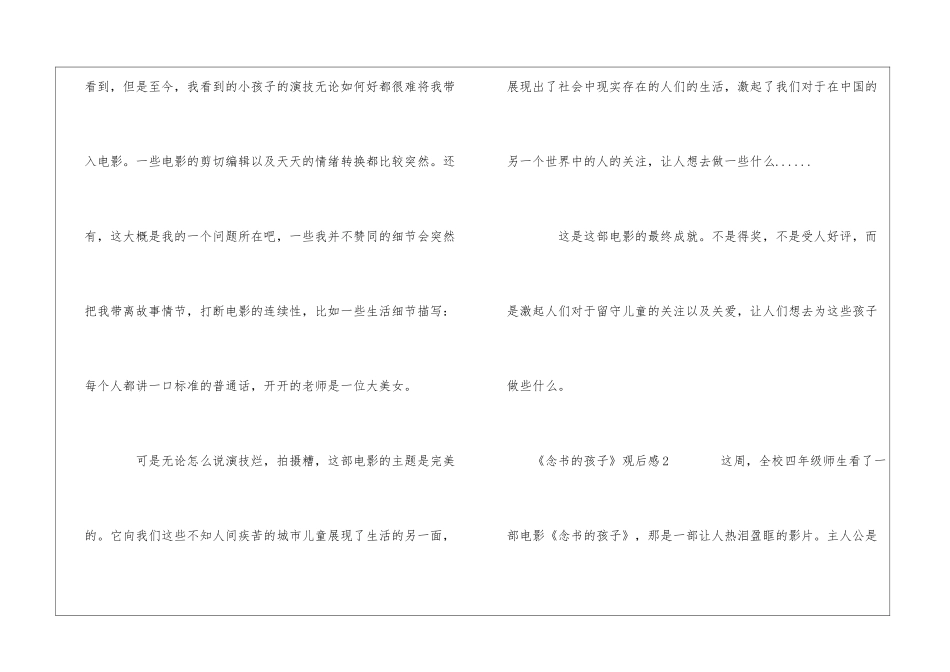 看到，但是至今，我看到的小孩子的演技无论如何好都很难将我带入电影。一些电影的剪切编辑以及天天的情绪转换都比较突然。还有，这大概是我的一个问题所在吧，一些我并不赞同的细节会突然把我带离故事情节，打断电影的连续性，比如一些生活细节描写：每个人都讲一口标准的普通话，开开的老师是一位大美女。

可是无论怎么说演技烂，拍摄糟，这部电影的主题是完美的。它向我们这些不知人间疾苦的城市儿童展现了生活的另一面，展现出了社会中现实存在的人们的生活，激起了我们对于在中国的另一个世界中的人的关注，让人想去做一些什么......

这是这部电影的最终成就。不是得奖，不是受人好评，而是激起人们对于留守儿童的关注以及关爱，让人们想去为这些孩子做些什么。

《念书的孩子》观后感2 这周，全校四年级师生看了一部电影《念书的孩子》，那是一部让人热泪盈眶的影片。主人公是